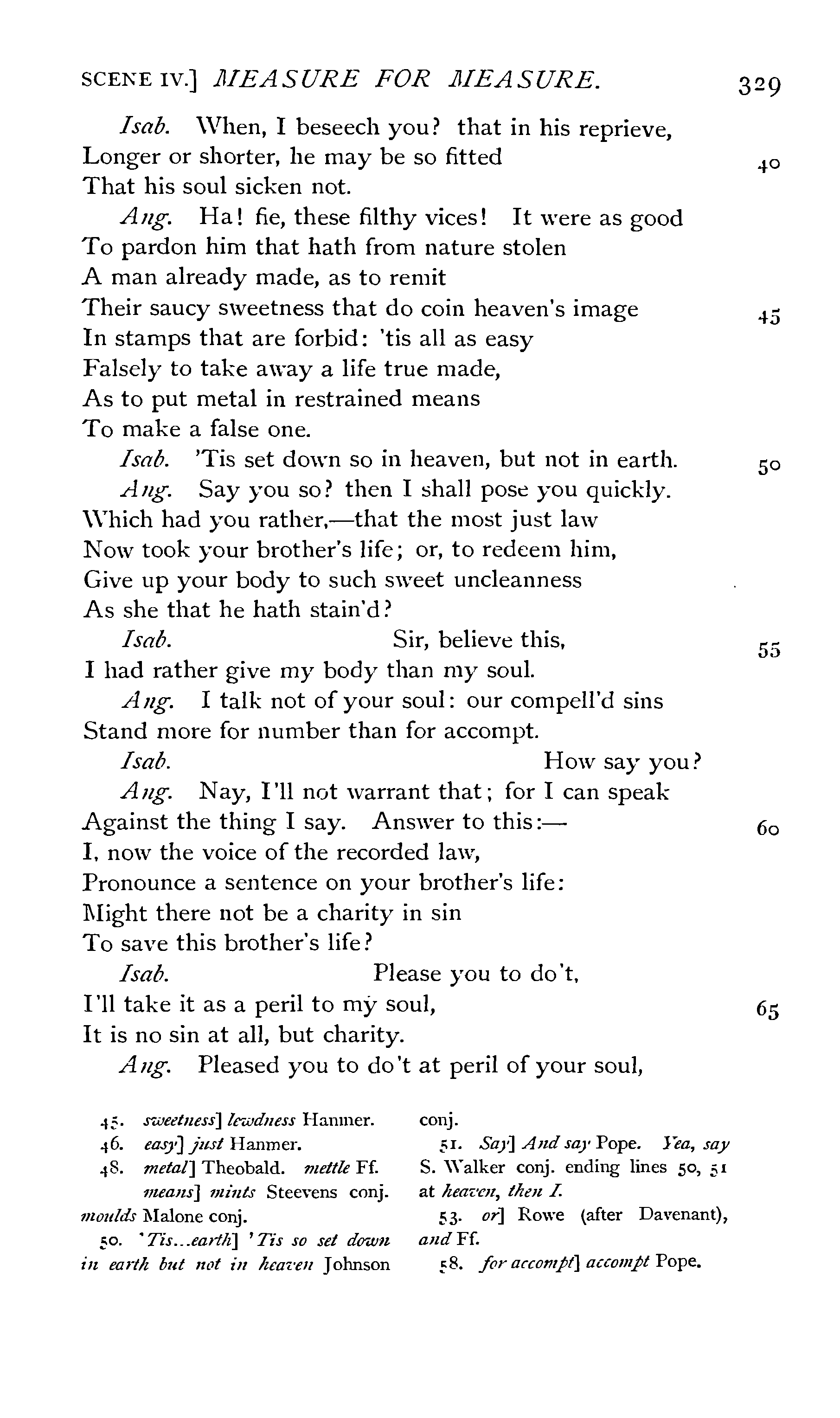 SCENE IV.] MEASURE FOR MEASURE. 329

Isab. When, I beseech you? that in his reprieve, Longer or shorter, he may be so fitted 40
That his soul sicken not.

Ang. Ha! fie, these filthy vices! It were as good
To pardon him that hath from nature stolen
A man already made, as to remit
Their saucy sweetness that do coin heaven's image 45
In stamps that are forbid: 'tis all as easy
Falsely to take away a life true made,
As to put metal in restrained means
To make a false one.

Isab. 'Tis set down so in heaven, but not in earth. 50

Ang. Say you so? then I shall pose you quickly.
Which had you rather,—that the most just law
Now took your brother's life; or, to redeem him,
Give up your body to such sweet uncleanness
As she that he hath stain'd?

Isab. Sir, believe this, 55
I had rather give my body than my soul.

Ang. I talk not of your soul: our compell'd sins
Stand more for number than for accompt.

Isab. How say you?

Ang. Nay, I'll not warrant that; for I can speak
Against the thing I say. Answer to this:— 60
I, now the voice of the recorded law,
Pronounce a sentence on your brother's life:
Might there not be a charity in sin
To save this brother's life?

Isab. Please you to do't,
I'll take it as a peril to my soul, 65
It is no sin at all, but charity.

Ang. Pleased you to do't at peril of your soul,

45. sweetness] lewdness Hanmer.
46. easy] just Hanmer.
48. metal] Theobald. mettle Ff. means] mints Steevens conj. moulds Malone conj.
50. 'Tis...earth] 'Tis so set down in earth but not in heaven Johnson conj.

51. Say] And say Pope. Yea, say S. Walker conj. ending lines 50, 51 at heaven, then I.
53. or] Rowe (after Davenant), and Ff.
58. for accompt] accompt Pope.